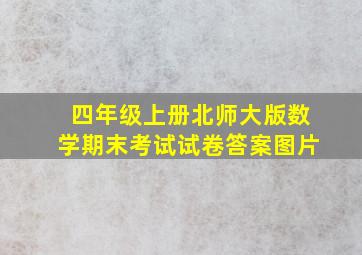 四年级上册北师大版数学期末考试试卷答案图片